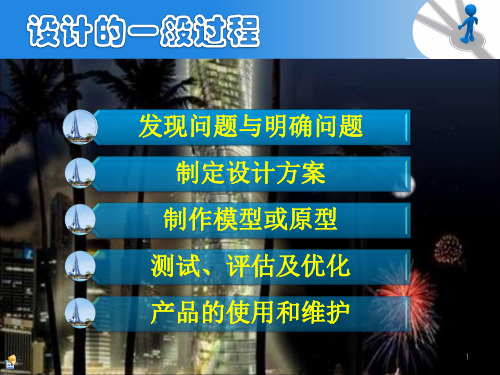 设计的一般过程

发现问题与明确问题

制定设计方案

制作模型或原型

测试、评估及优化

产品的使用和维护

1